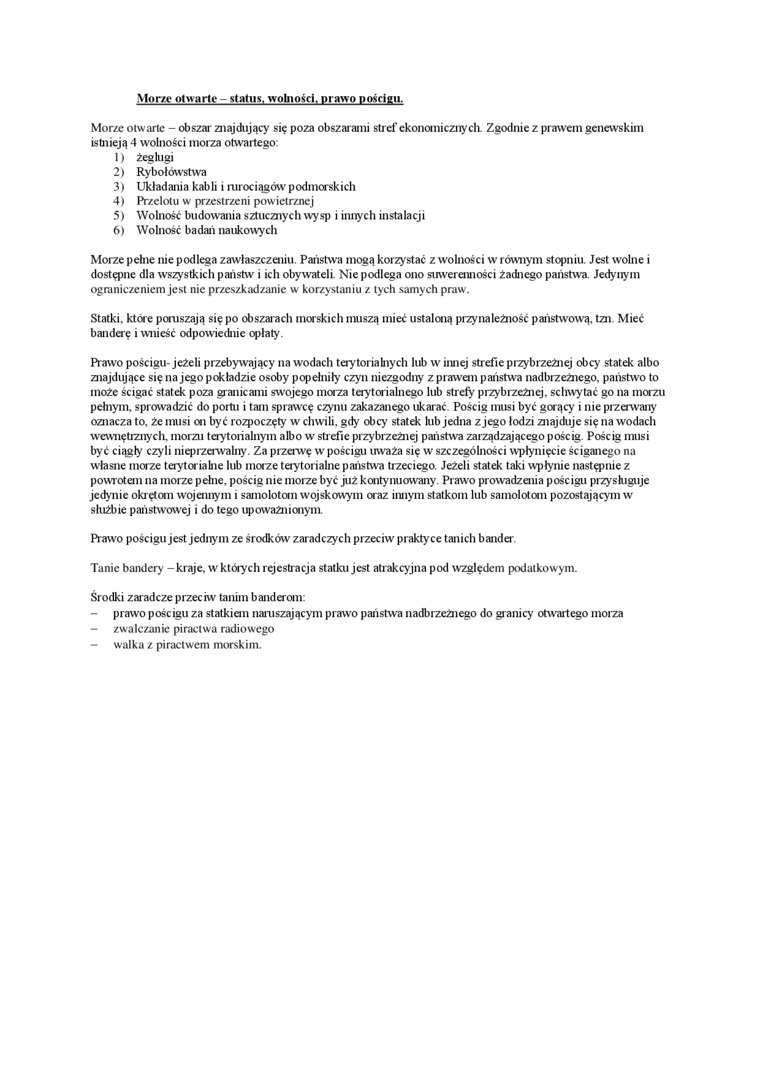 Morze otwarte – status, wolności, prawo pościgu.

Morze otwarte – obszar znajdujący się poza obszarami stref ekonomicznych. Zgodnie z prawem genewskim istnieją 4 wolności morza otwartego:
1) żeglugi
2) Rybołówstwa
3) Układania kabli i rurociągów podmorskich
4) Przelotu w przestrzeni powietrznej
5) Wolność budowania sztucznych wysp i innych instalacji
6) Wolność badań naukowych

Morze pełne nie podlega zawłaszczeniu. Państwa mogą korzystać z wolności w równym stopniu. Jest wolne i dostępne dla wszystkich państw i ich obywateli. Nie podlega ono suwerenności żadnego państwa. Jedynym ograniczeniem jest nie przeszkadzanie w korzystaniu z tych samych praw.

Statki, które poruszają się po obszarach morskich muszą mieć ustaloną przynależność państwową, tzn. Mieć banderę i wnieść odpowiednie opłaty.

Prawo pościgu- jeżeli przebywający na wodach terytorialnych lub w innej strefie przybrzeżnej obcy statek albo znajdujące się na jego pokładzie osoby popełniły czyn niezgodny z prawem państwa nadbrzeżnego, państwo to może ścigać statek poza granicami swojego morza terytorialnego lub strefy przybrzeżnej, schwytać go na morzu pełnym, sprowadzić do portu i tam sprawcę czynu zakazanego ukarać. Pościg musi być gorący i nie przerwany oznacza to, że musi on być rozpoczęty w chwili, gdy obcy statek lub jedna z jego łodzi znajduje się na wodach wewnętrznych, morzu terytorialnym albo w strefie przybrzeżnej państwa zarządzającego pościg. Pościg musi być ciągły czyli nieprzerwalny. Za przerwę w pościgu uważa się w szczególności wpłynięcie ściganego na własne morze terytorialne lub morze terytorialne państwa trzeciego. Jeżeli statek taki wpłynie następnie z powrotem na morze pełne, pościg nie morze być już kontynuowany. Prawo prowadzenia pościgu przysługuje jedynie okrętom wojennym i samolotom wojskowym oraz innym statkom lub samolotom pozostającym w służbie państwowej i do tego upoważnionym.

Prawo pościgu jest jednym ze środków zaradczych przeciw praktyce tanich bander.

Tanie bandery – kraje, w których rejestracja statku jest atrakcyjna pod względem podatkowym.

Środki zaradcze przeciw tanim banderom:
– prawo pościgu za statkiem naruszającym prawo państwa nadbrzeżnego do granicy otwartego morza
– zwalczanie piractwa radiowego
– walka z piractwem morskim.